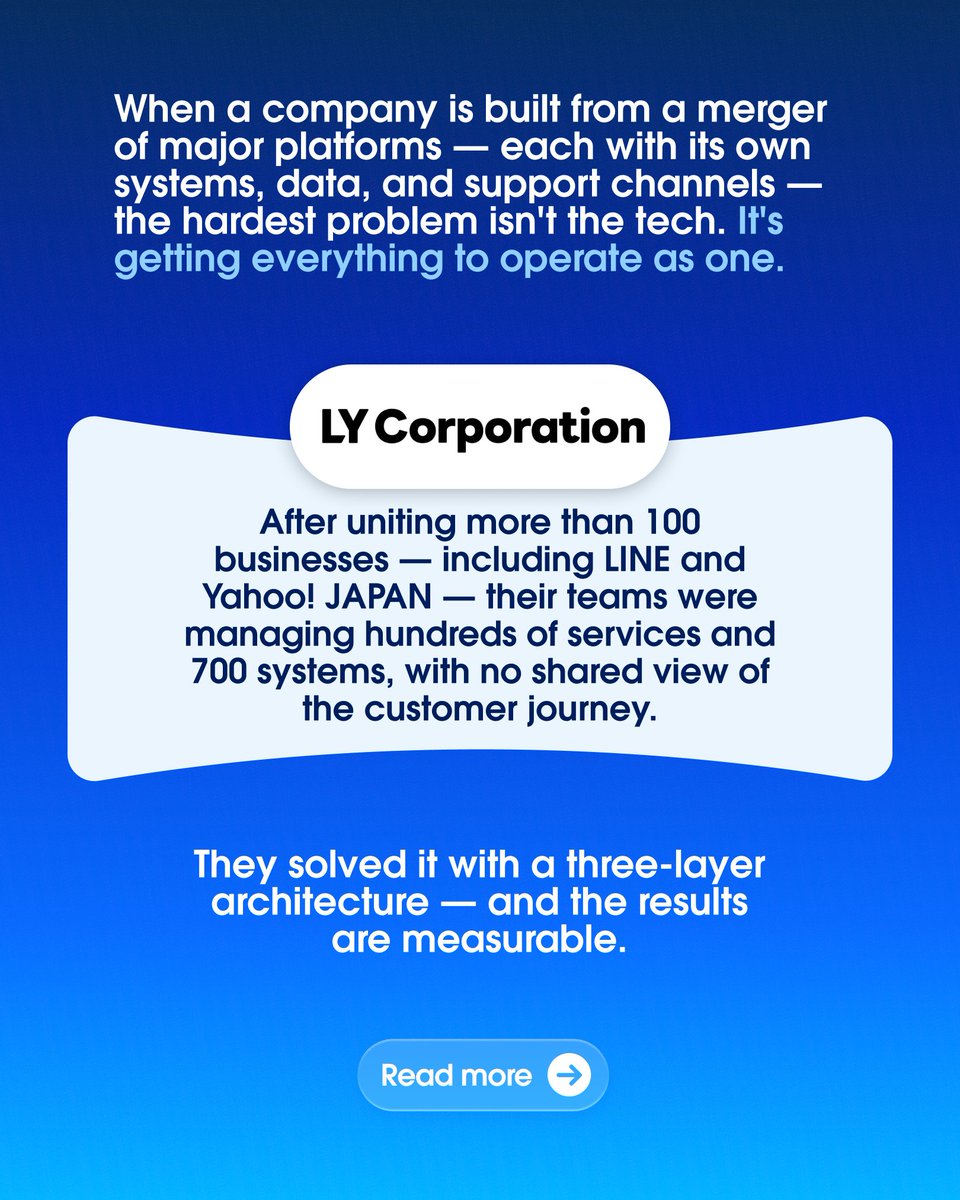 When a company is built from a merger of major platforms — each with its own systems, data, and support channels — the hardest problem isn't the tech. It's getting everything to operate as one.

LY Corporation

After uniting more than 100 businesses — including LINE and Yahoo! JAPAN — their teams were managing hundreds of services and 700 systems, with no shared view of the customer journey.

They solved it with a three-layer architecture — and the results are measurable.

Read more